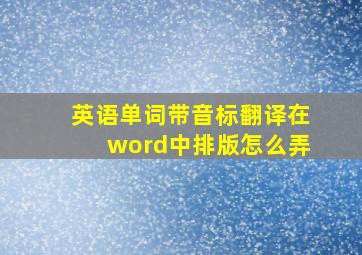 英语单词带音标翻译在word中排版怎么弄